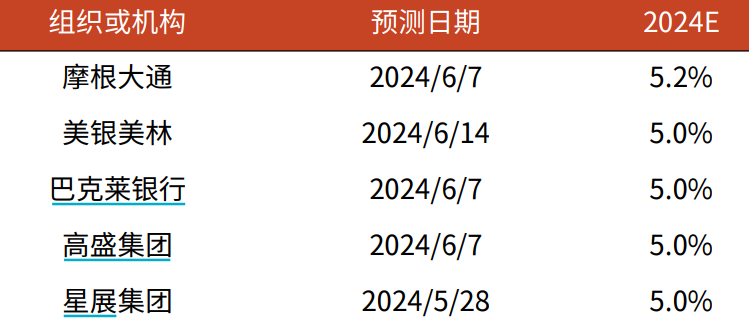 | 组织或机构 | 预测日期 | 2024E |
|---|---|---|
| 摩根大通 | 2024/6/7 | 5.2% |
| 美银美林 | 2024/6/14 | 5.0% |
| 巴克莱银行 | 2024/6/7 | 5.0% |
| 高盛集团 | 2024/6/7 | 5.0% |
| 星展集团 | 2024/5/28 | 5.0% |